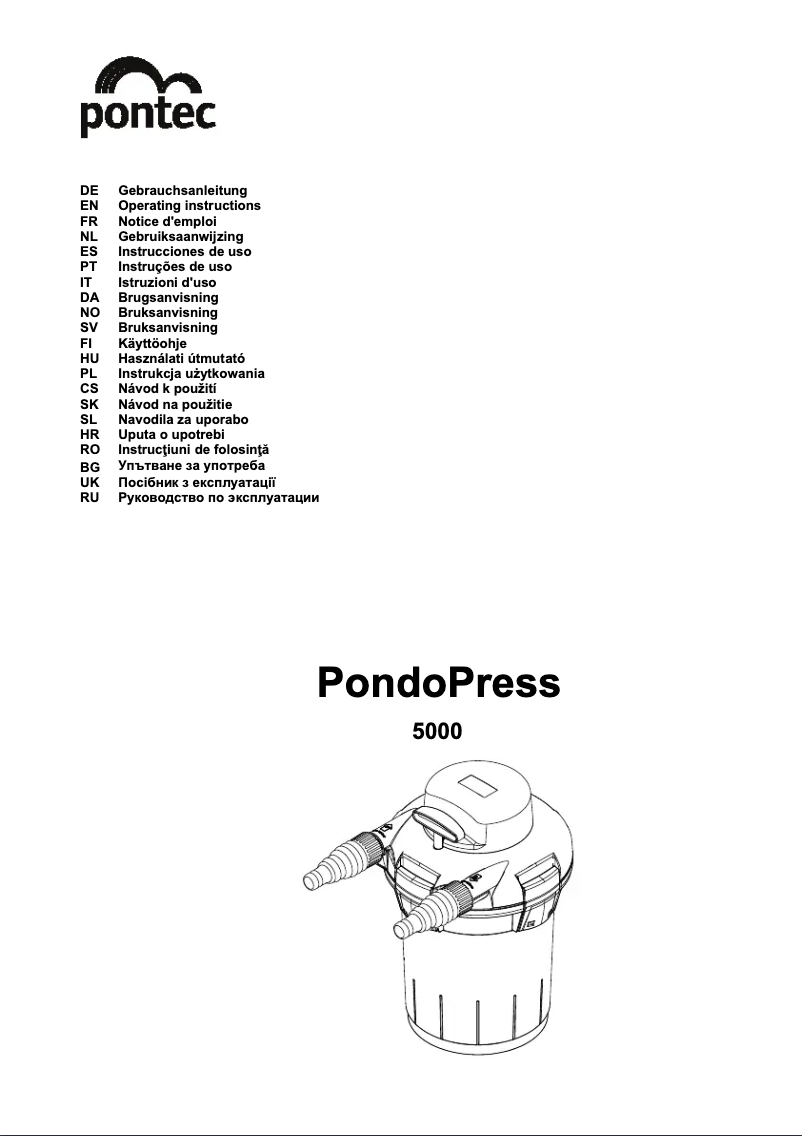 pontec

DE Gebrauchsanleitung
EN Operating instructions
FR Notice d'emploi
NL Gebruiksaanwijzing
ES Instrucciones de uso
PT Instruções de uso
IT Istruzioni d'uso
DA Brugsanvisning
NO Bruksanvisning
SV Bruksanvisning
FI Käyttöohje
HU Használati útmutató
PL Instrukcja użytkowania
CS Návod k použití
SK Návod na použitie
SL Navodila za uporabo
HR Uputa o upotrebi
RO Instrucţiuni de folosinţă
BG Упътване за употреба
UK Посібник з експлуатації
RU Руководство по эксплуатации

PondoPress

5000